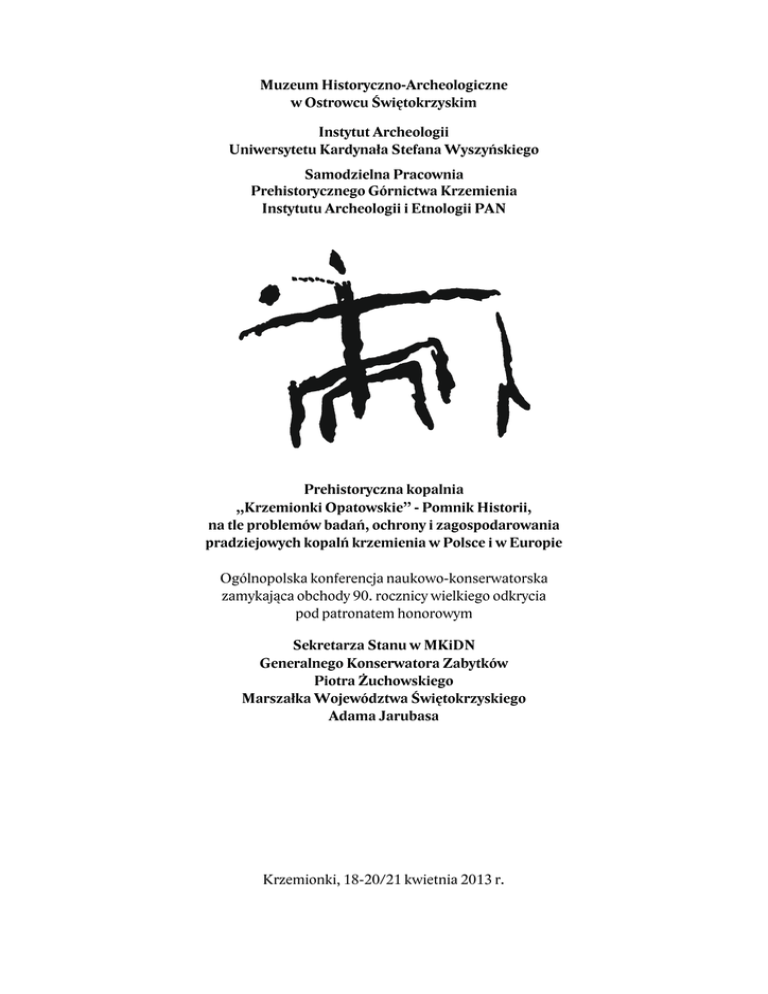 Muzeum Historyczno-Archeologiczne
w Ostrowcu Świętokrzyskim

Instytut Archeologii
Uniwersytetu Kardynała Stefana Wyszyńskiego

Samodzielna Pracownia
Prehistorycznego Górnictwa Krzemienia
Instytutu Archeologii i Etnologii PAN

Prehistoryczna kopalnia
„Krzemionki Opatowskie" - Pomnik Historii,
na tle problemów badań, ochrony i zagospodarowania
pradziejowych kopalń krzemienia w Polsce i w Europie

Ogólnopolska konferencja naukowo-konserwatorska
zamykająca obchody 90. rocznicy wielkiego odkrycia
pod patronatem honorowym

Sekretarza Stanu w MKiDN
Generalnego Konserwatora Zabytków
Piotra Żuchowskiego
Marszałka Województwa Świętokrzyskiego
Adama Jarubasa

Krzemionki, 18-20/21 kwietnia 2013 r.